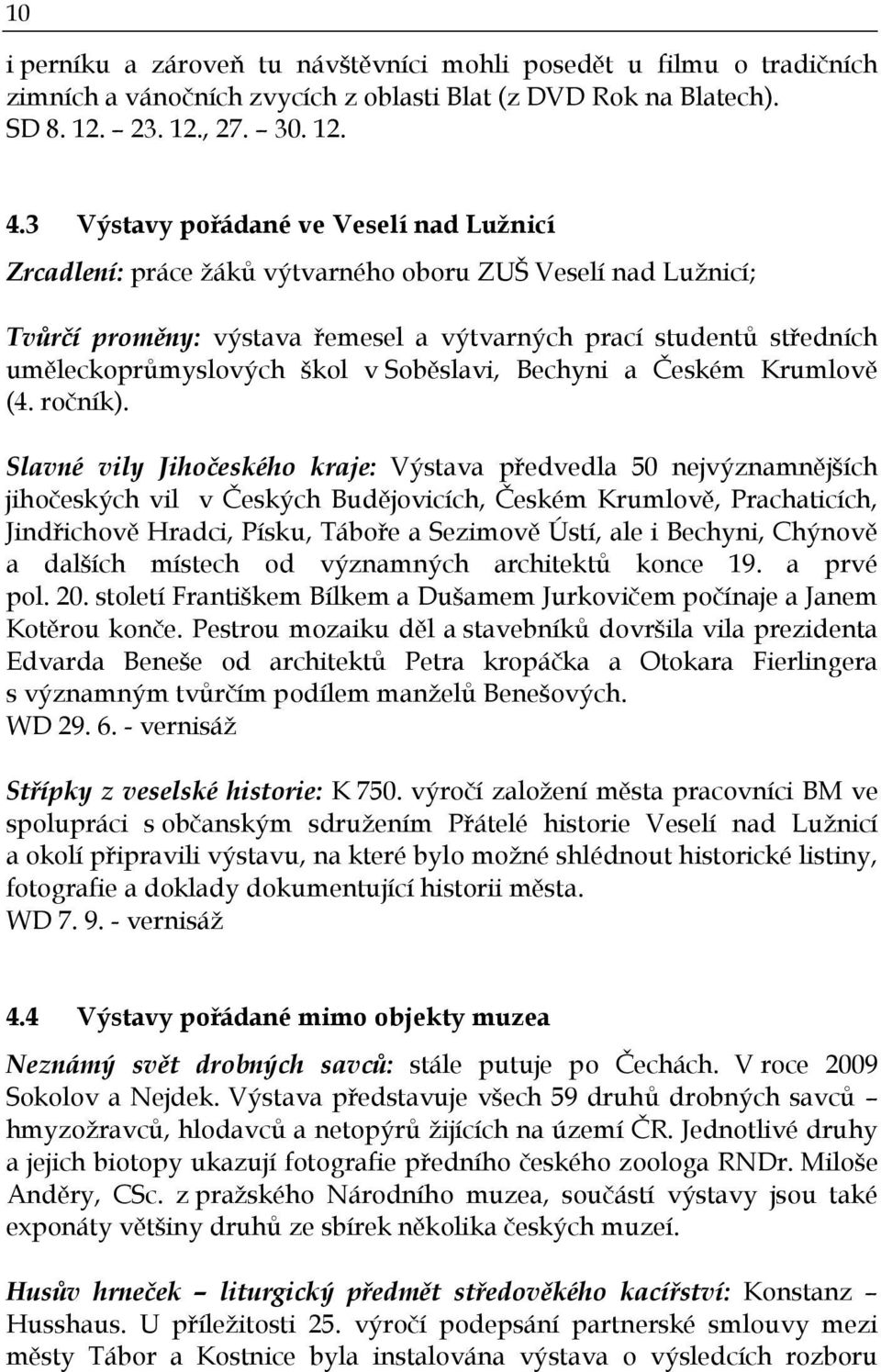 10

i perníku a zároveň tu návštěvníci mohli posedět u filmu o tradičních zimních a vánočních zvycích z oblasti Blat (z DVD Rok na Blatech). SD 8. 12. – 23. 12., 27. – 30. 12.

4.3 Výstavy pořádané ve Veselí nad Lužnicí

Zrcadlení: práce žáků výtvarného oboru ZUŠ Veselí nad Lužnicí;

Tvůrčí proměny: výstava řemesel a výtvarných prací studentů středních uměleckoprůmyslových škol v Soběslavi, Bechyni a Českém Krumlově (4. ročník).

Slavné vily Jihočeského kraje: Výstava předvedla 50 nejvýznamnějších jihočeských vil v Českých Budějovicích, Českém Krumlově, Prachaticích, Jindřichově Hradci, Písku, Táboře a Sezimově Ústí, ale i Bechyni, Chýnově a dalších místech od významných architektů konce 19. a prvé pol. 20. století Františkem Bílkem a Dušamem Jurkovičem počínaje a Janem Kotěrou konče. Pestrou mozaiku děl a stavebníků dovršila vila prezidenta Edvarda Beneše od architektů Petra kropáčka a Otokara Fierlingera s významným tvůrčím podílem manželů Benešových.
WD 29. 6. - vernisáž

Střípky z veselské historie: K 750. výročí založení města pracovníci BM ve spolupráci s občanským sdružením Přátelé historie Veselí nad Lužnicí a okolí připravili výstavu, na které bylo možné shlédnout historické listiny, fotografie a doklady dokumentující historii města.
WD 7. 9. - vernisáž

4.4 Výstavy pořádané mimo objekty muzea

Neznámý svět drobných savců: stále putuje po Čechách. V roce 2009 Sokolov a Nejdek. Výstava představuje všech 59 druhů drobných savců – hmyzožravců, hlodavců a netopýrů žijících na území ČR. Jednotlivé druhy a jejich biotopy ukazují fotografie předního českého zoologa RNDr. Miloše Anděry, CSc. z pražského Národního muzea, součástí výstavy jsou také exponáty většiny druhů ze sbírek několika českých muzeí.

Husův hrneček – liturgický předmět středověkého kacířství: Konstanz – Husshaus. U příležitosti 25. výročí podepsání partnerské smlouvy mezi městy Tábor a Kostnice byla instalována výstava o výsledcích rozboru